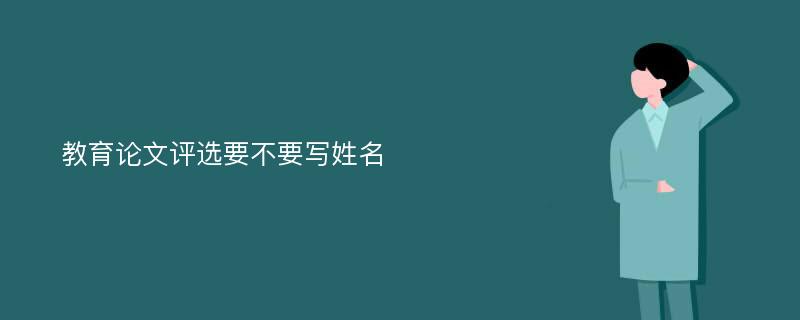 教育论文评选要不要写姓名